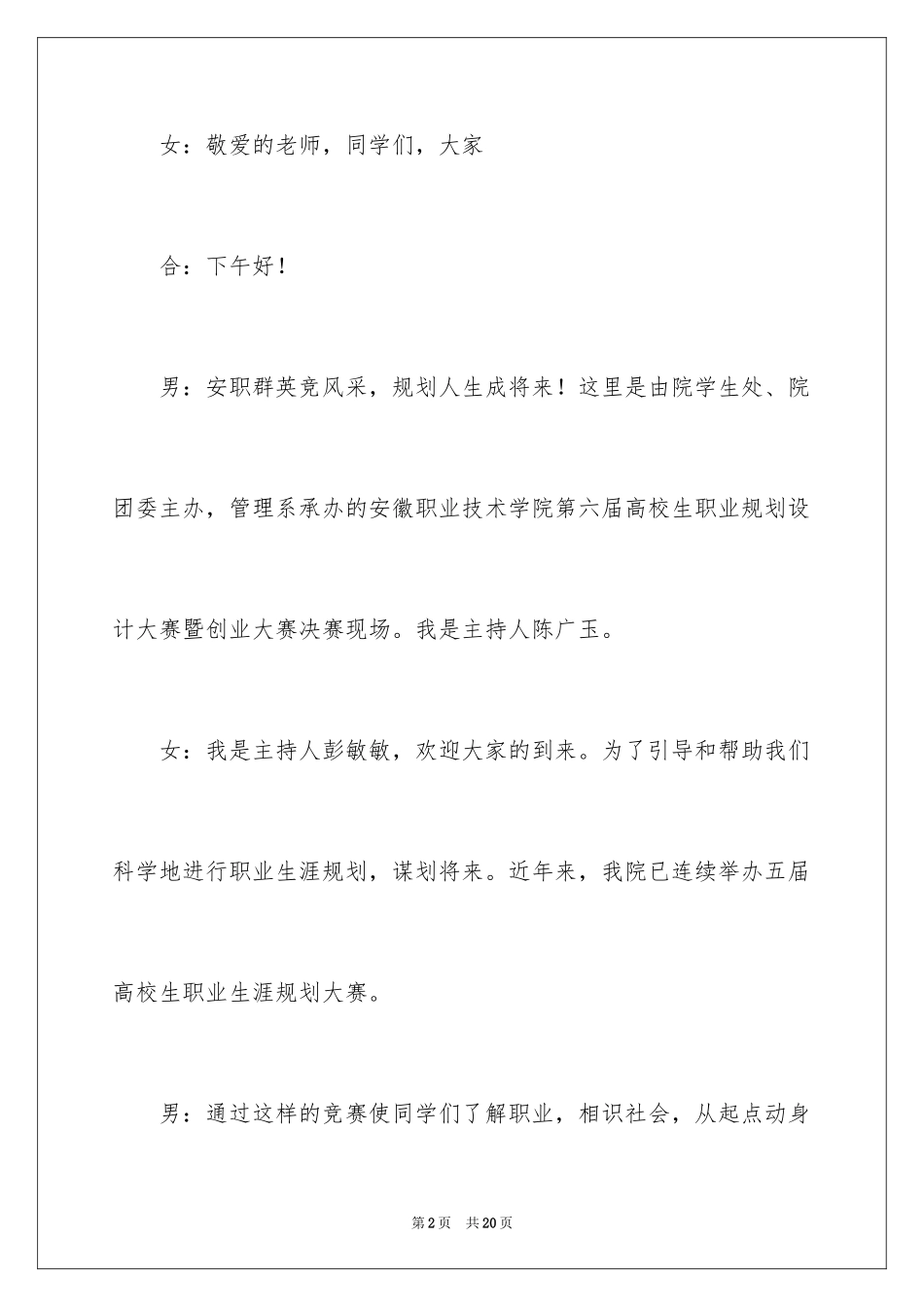 女：敬爱的老师，同学们，大家

合：下午好！

男：安职群英竞风采，规划人生成将来！这里是由院学生处、院团委主办，管理系承办的安徽职业技术学院第六届高校生职业规划设计大赛暨创业大赛决赛现场。我是主持人陈广玉。

女：我是主持人彭敏敏，欢迎大家的到来。为了引导和帮助我们科学地进行职业生涯规划，谋划将来。近年来，我院已连续举办五届高校生职业生涯规划大赛。

男：通过这样的竞赛使同学们了解职业，相识社会，从起点动身

第2页　共20页